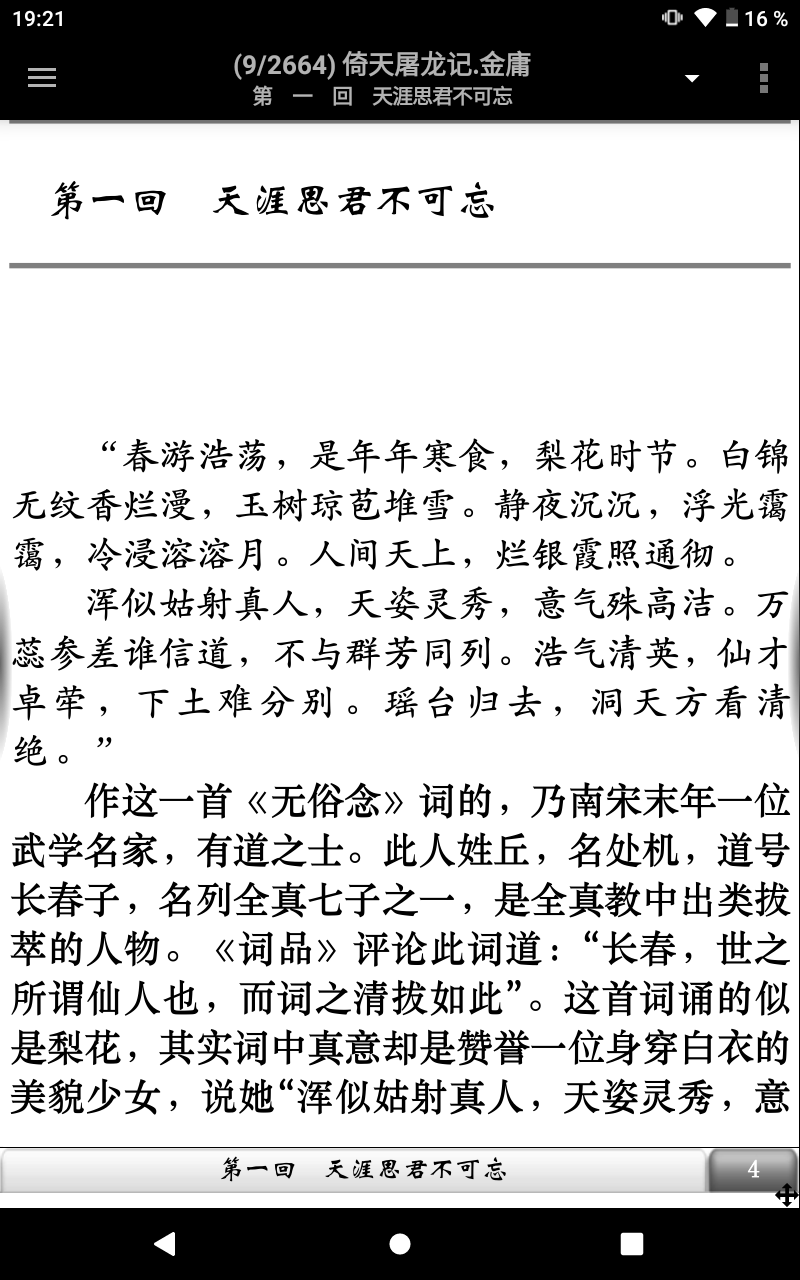 19:21 16 %

(9/2664) 倚天屠龙记.金庸
第 一 回 天涯思君不可忘

第一回 天涯思君不可忘

“春游浩荡，是年年寒食，梨花时节。白锦无纹香烂漫，玉树琼苞堆雪。静夜沉沉，浮光霭霭，冷浸溶溶月。人间天上，烂银霞照通彻。

浑似姑射真人，天姿灵秀，意气殊高洁。万蕊参差谁信道，不与群芳同列。浩气清英，仙才卓荦，下土难分别。瑶台归去，洞天方看清绝。”

作这一首《无俗念》词的，乃南宋末年一位武学名家，有道之士。此人姓丘，名处机，道号长春子，名列全真七子之一，是全真教中出类拔萃的人物。《词品》评论此词道：“长春，世之所谓仙人也，而词之清拔如此”。这首词诵的似是梨花，其实词中真意却是赞誉一位身穿白衣的美貌少女，说她“浑似姑射真人，天姿灵秀，意

第一回 天涯思君不可忘
4